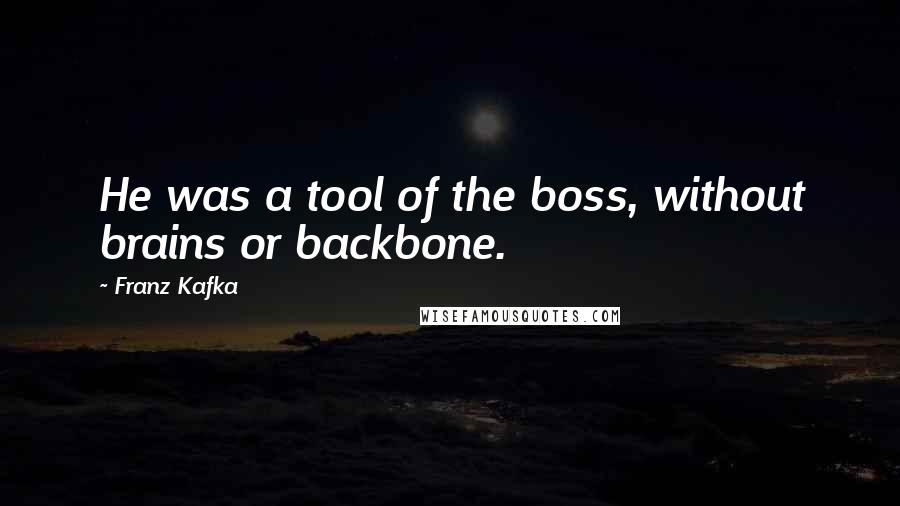 He was a tool of the boss, without brains or backbone.

- Franz Kafka

WISEFAMOUSQUOTES.COM